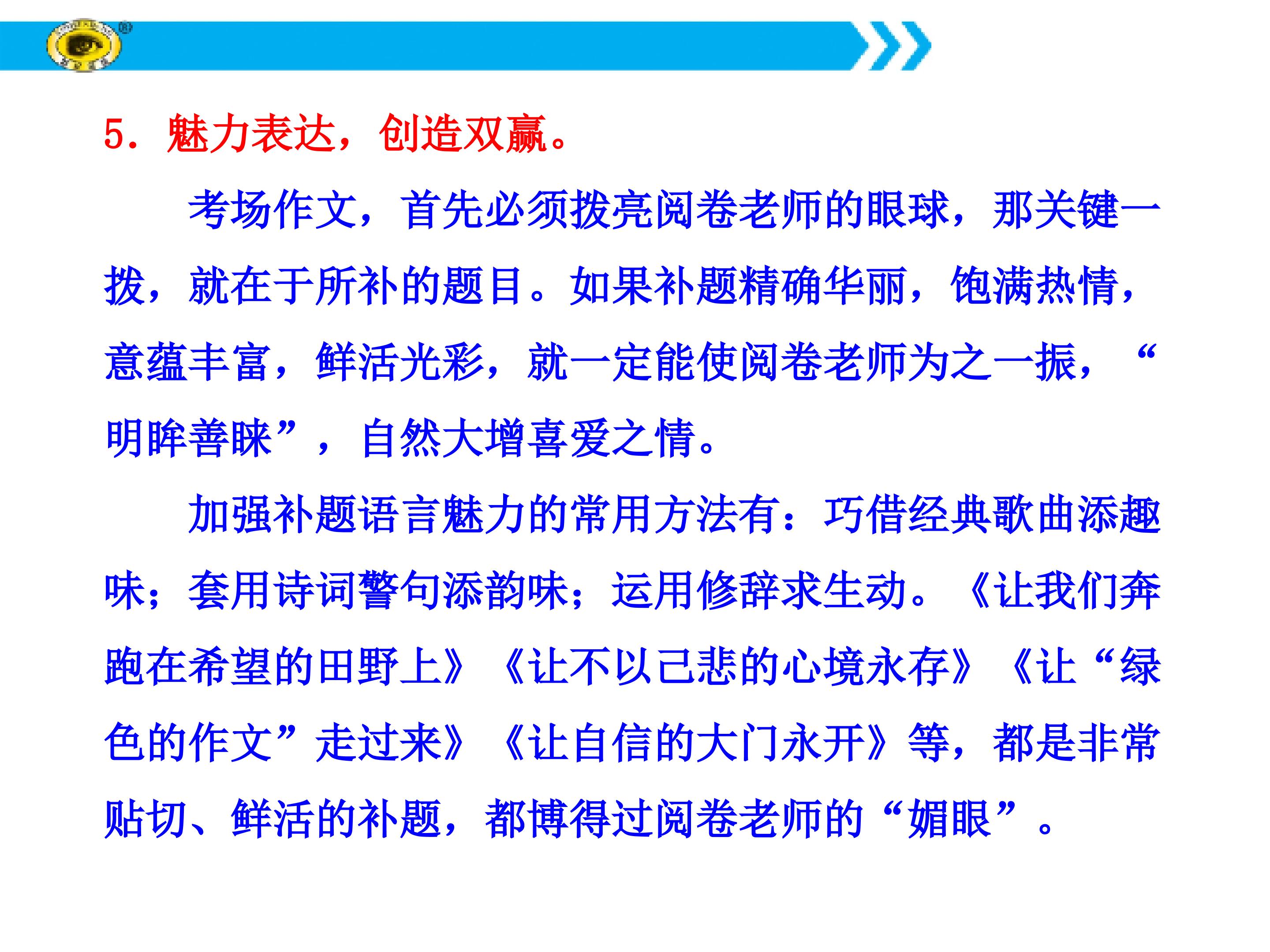 5.魅力表达，创造双赢。

考场作文，首先必须拨亮阅卷老师的眼球，那关键一拨，就在于所补的题目。如果补题精确华丽，饱满热情，意蕴丰富，鲜活光彩，就一定能使阅卷老师为之一振，“明眸善睐”，自然大增喜爱之情。

加强补题语言魅力的常用方法有：巧借经典歌曲添趣味；套用诗词警句添韵味；运用修辞求生动。《让我们奔跑在希望的田野上》《让不以己悲的心境永存》《让“绿色的作文”走过来》《让自信的大门永开》等，都是非常贴切、鲜活的补题，都博得过阅卷老师的“媚眼”。